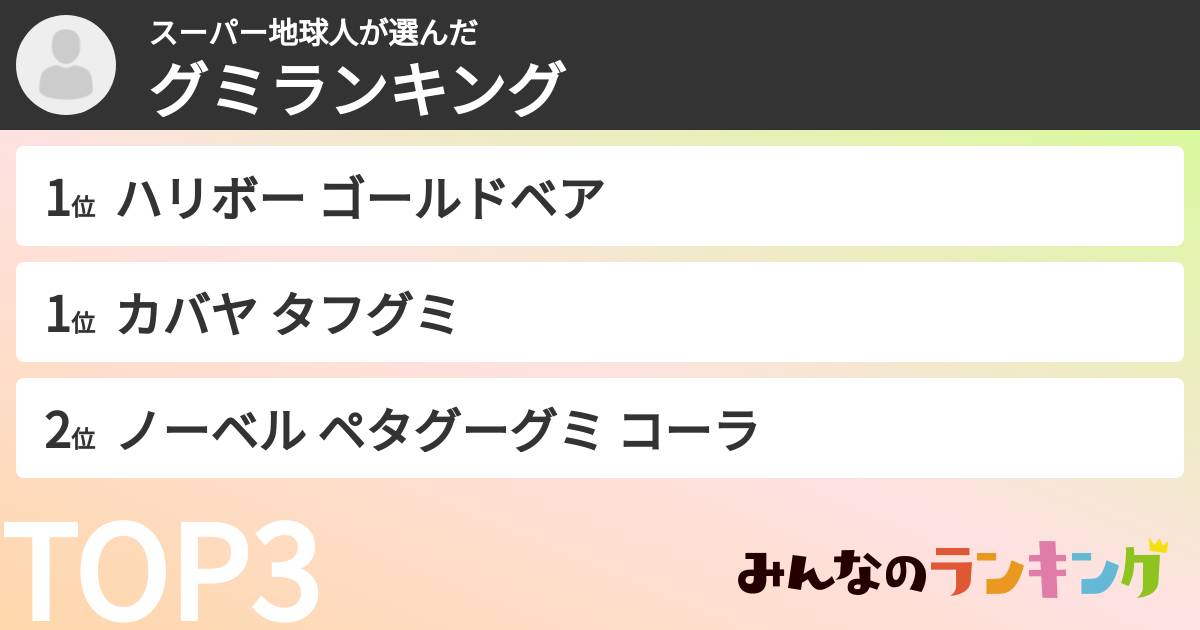 スーパー地球人が選んだ
グミランキング

1位 ハリボー ゴールドベア

1位 カバヤ タフグミ

2位 ノーベル ペタグーグミ コーラ

TOP3

みんなのランキング